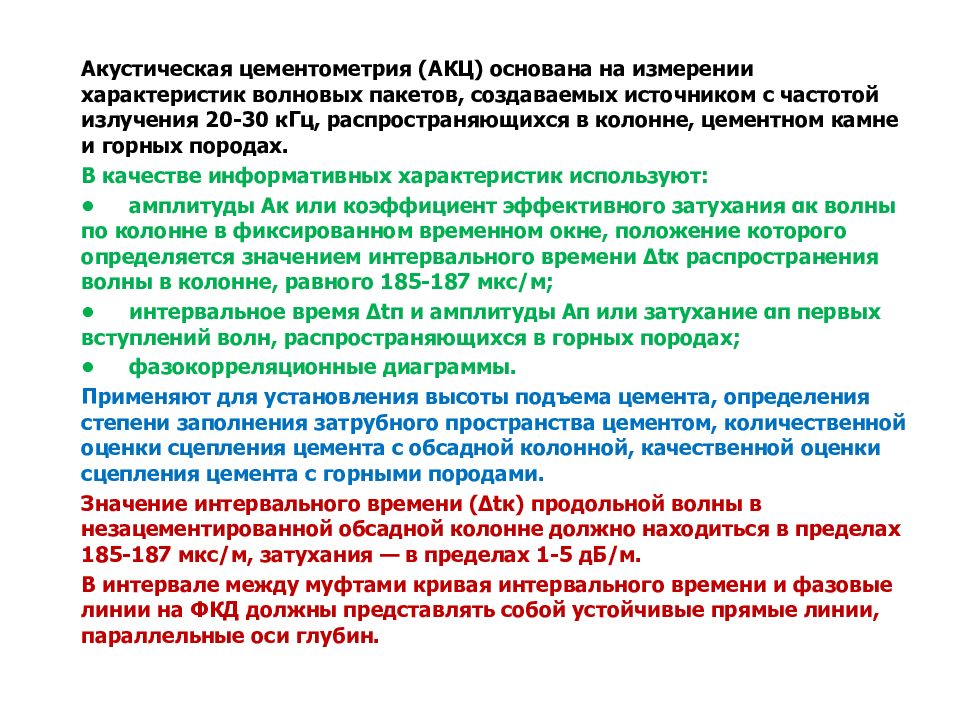 Акустическая цементометрия (АКЦ) основана на измерении характеристик волновых пакетов, создаваемых источником с частотой излучения 20-30 кГц, распространяющихся в колонне, цементном камне и горных породах.

В качестве информативных характеристик используют:

• амплитуды Ак или коэффициент эффективного затухания αк волны по колонне в фиксированном временном окне, положение которого определяется значением интервального времени Δtк распространения волны в колонне, равного 185-187 мкс/м;

• интервальное время Δtп и амплитуды Ап или затухание αп первых вступлений волн, распространяющихся в горных породах;

• фазокорреляционные диаграммы.

Применяют для установления высоты подъема цемента, определения степени заполнения затрубного пространства цементом, количественной оценки сцепления цемента с обсадной колонной, качественной оценки сцепления цемента с горными породами.

Значение интервального времени (Δtк) продольной волны в незацементированной обсадной колонне должно находиться в пределах 185-187 мкс/м, затухания — в пределах 1-5 дБ/м.

В интервале между муфтами кривая интервального времени и фазовые линии на ФКД должны представлять собой устойчивые прямые линии, параллельные оси глубин.